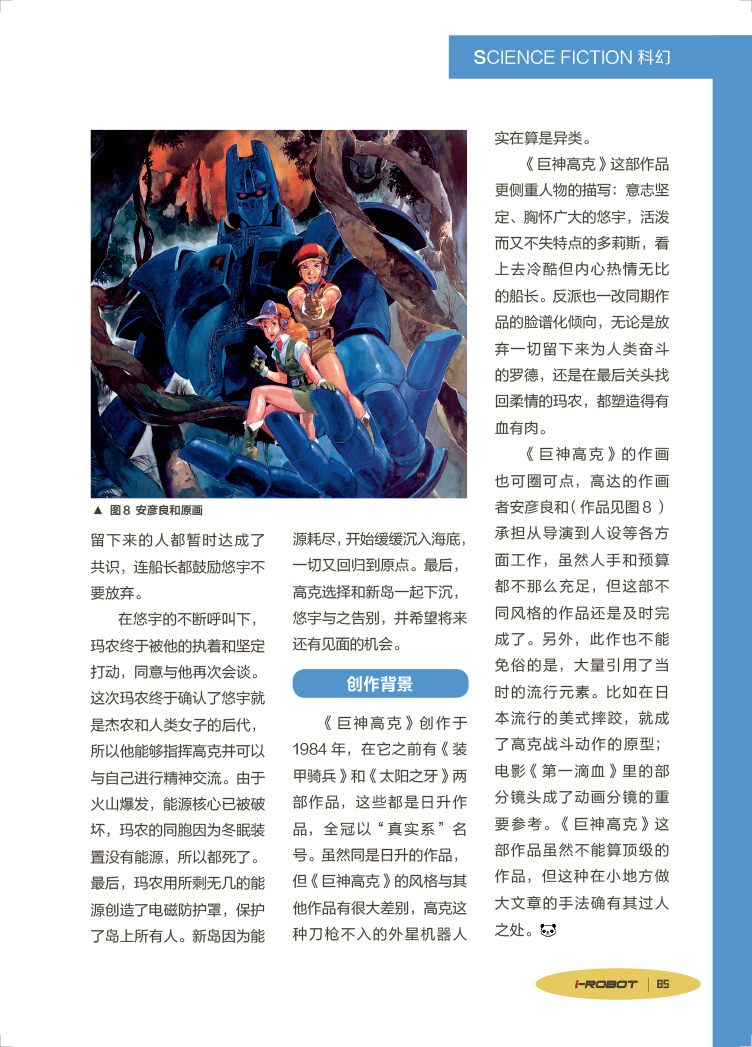 SCIENCE FICTION 科幻

▲ 图8 安彦良和原画

留下来的人都暂时达成了共识，连船长都鼓励悠宇不要放弃。

在悠宇的不断呼叫下，玛农终于被他的执着和坚定打动，同意与他再次会谈。这次玛农终于确认了悠宇就是杰农和人类女子的后代，所以他能够指挥高克并可以与自己进行精神交流。由于火山爆发，能源核心已被破坏，玛农的同胞因为冬眠装置没有能源，所以都死了。最后，玛农用所剩无几的能源创造了电磁防护罩，保护了岛上所有人。新岛因为能源耗尽，开始缓缓沉入海底，一切又回归到原点。最后，高克选择和新岛一起下沉，悠宇与之告别，并希望将来还有见面的机会。

创作背景

《巨神高克》创作于1984年，在它之前有《装甲骑兵》和《太阳之牙》两部作品，这些都是日升作品，全冠以“真实系”名号。虽然同是日升的作品，但《巨神高克》的风格与其他作品有很大差别，高克这种刀枪不入的外星机器人实在算是异类。

《巨神高克》这部作品更侧重人物的描写：意志坚定、胸怀广大的悠宇，活泼而又不失特点的多莉斯，看上去冷酷但内心热情无比的船长。反派也一改同期作品的脸谱化倾向，无论是放弃一切留下来为人类奋斗的罗德，还是在最后关头找回柔情的玛农，都塑造得有血有肉。

《巨神高克》的作画也可圈可点，高达的作画者安彦良和（作品见图8）承担从导演到人设等各方面工作，虽然人手和预算都不那么充足，但这部不同风格的作品还是及时完成了。另外，此作也不能免俗的是，大量引用了当时的流行元素。比如在日本流行的美式摔跤，就成了高克战斗动作的原型；电影《第一滴血》里的部分镜头成了动画分镜的重要参考。《巨神高克》这部作品虽然不能算顶级的作品，但这种在小地方做大文章的手法确有其过人之处。

I-ROBOT | 85